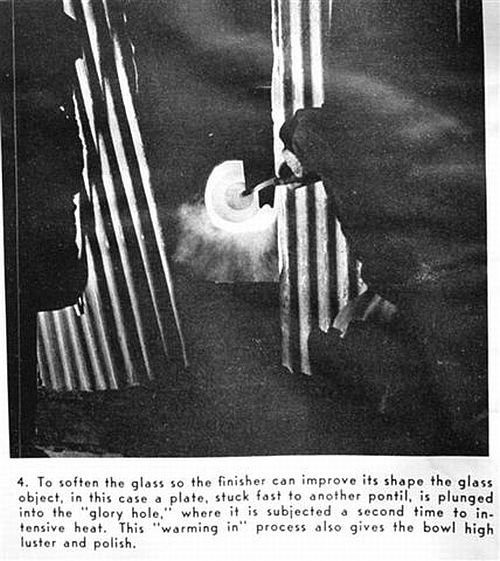 4. To soften the glass so the finisher can improve its shape the glass object, in this case a plate, stuck fast to another pontil, is plunged into the "glory hole," where it is subjected a second time to intensive heat. This "warming in" process also gives the bowl high luster and polish.